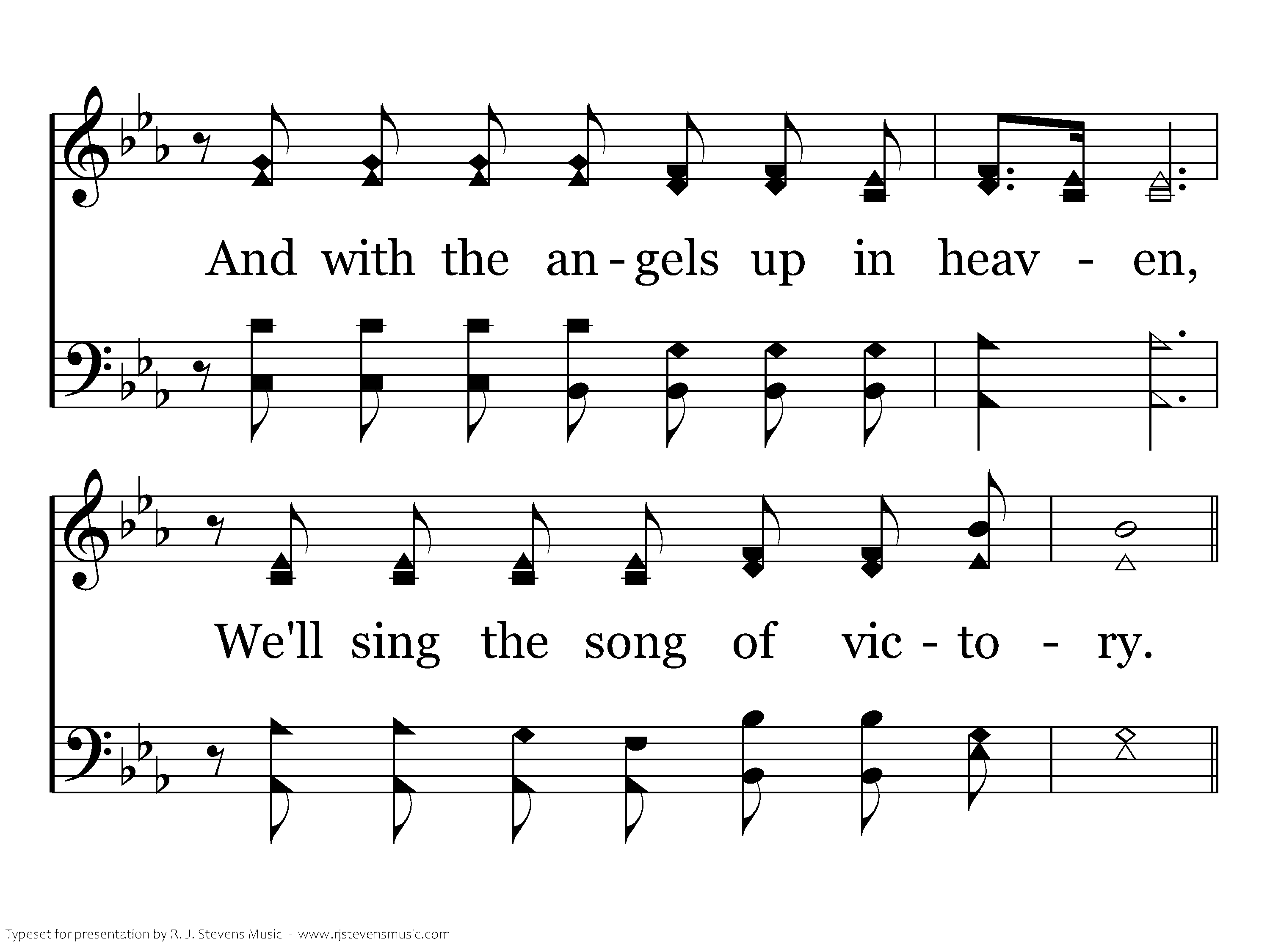 And with the an - gels up in heav - en,

We'll sing the song of vic - to - ry.

Typeset for presentation by R. J. Stevens Music - www.rjstevensmusic.com